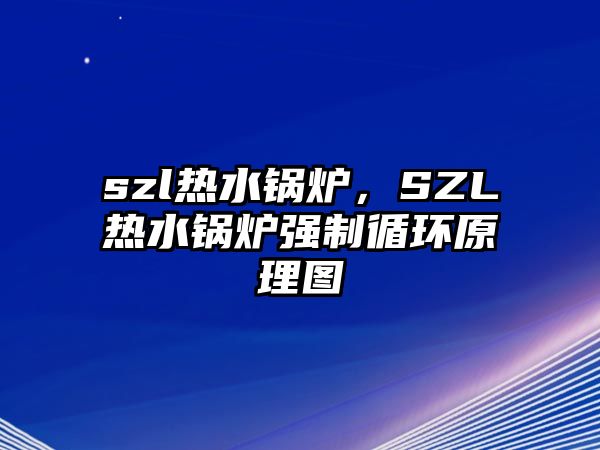 szl热水锅炉，SZL热水锅炉强制循环原理图